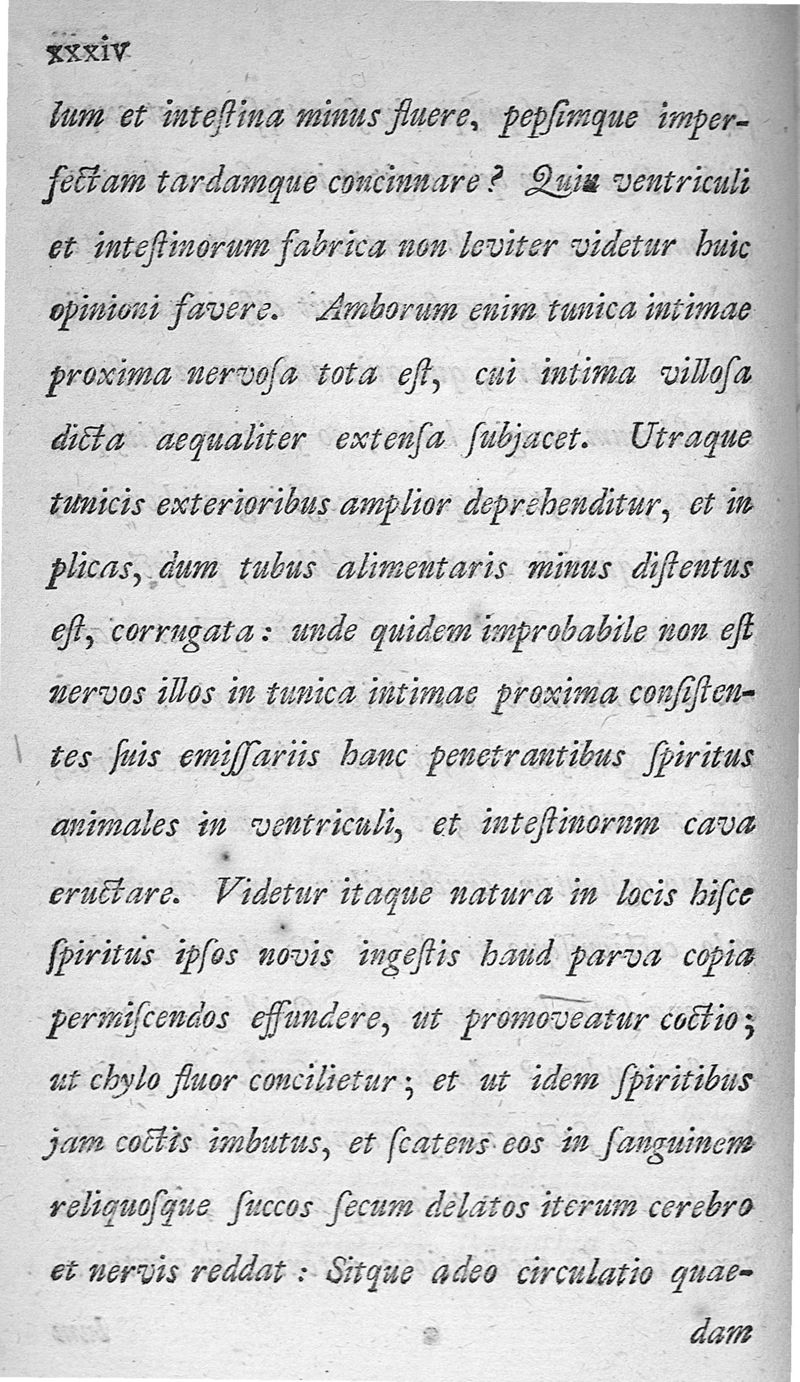 xxxiv

lum et inteſtina minus fluere, pepſimque imperfectam tardamque concinnare? Quin ventriculi et inteſtinorum fabrica non leviter videtur huic opinioni favere. Amborum enim tunica intimae proxima nervoſa tota eſt, cui intima villoſa dicta aequaliter extenſa ſubjacet. Utraque tunicis exterioribus amplior deprehenditur, et in plicas, dum tubus alimentaris minus diſtentus eſt, corrugata: unde quidem improbabile non eſt nervos illos in tunica intimae proxima conſiſtentes ſuis emiſſariis hanc penetrantibus ſpiritus animales in ventriculi, et inteſtinorum cava eructare. Videtur itaque natura in locis hiſce ſpiritus ipſos novis ingeſtis haud parva copia permiſcendos effundere, ut promoveatur coctio; ut chylo fluor concilietur; et ut idem ſpiritibus jam coctis imbutus, et ſcatens eos in ſanguinem reliquoſque ſuccos ſecum delatos iterum cerebro et nervis reddat: Sitque adeo circulatio quaedam